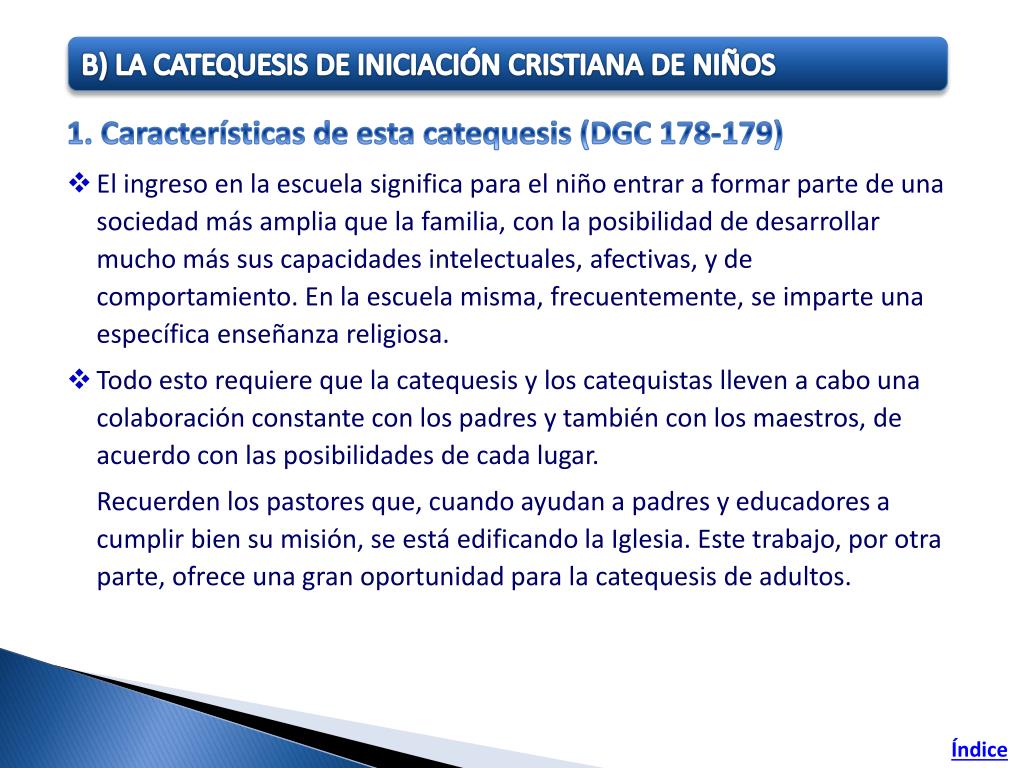 B) LA CATEQUESIS DE INICIACIÓN CRISTIANA DE NIÑOS

1. Características de esta catequesis (DGC 178-179)

❖ El ingreso en la escuela significa para el niño entrar a formar parte de una sociedad más amplia que la familia, con la posibilidad de desarrollar mucho más sus capacidades intelectuales, afectivas, y de comportamiento. En la escuela misma, frecuentemente, se imparte una específica enseñanza religiosa.

❖ Todo esto requiere que la catequesis y los catequistas lleven a cabo una colaboración constante con los padres y también con los maestros, de acuerdo con las posibilidades de cada lugar.

Recuerden los pastores que, cuando ayudan a padres y educadores a cumplir bien su misión, se está edificando la Iglesia. Este trabajo, por otra parte, ofrece una gran oportunidad para la catequesis de adultos.

Índice